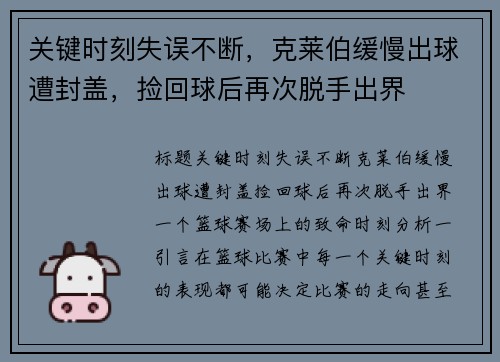 关键时刻失误不断，克莱伯缓慢出球遭封盖，捡回球后再次脱手出界

标题关键时刻失误不断克莱伯缓慢出球遭封盖捡回球后再次脱手出界一个篮球赛场上的致命时刻分析一引言在篮球比赛中每一个关键时刻的表现都可能决定比赛的走向甚至